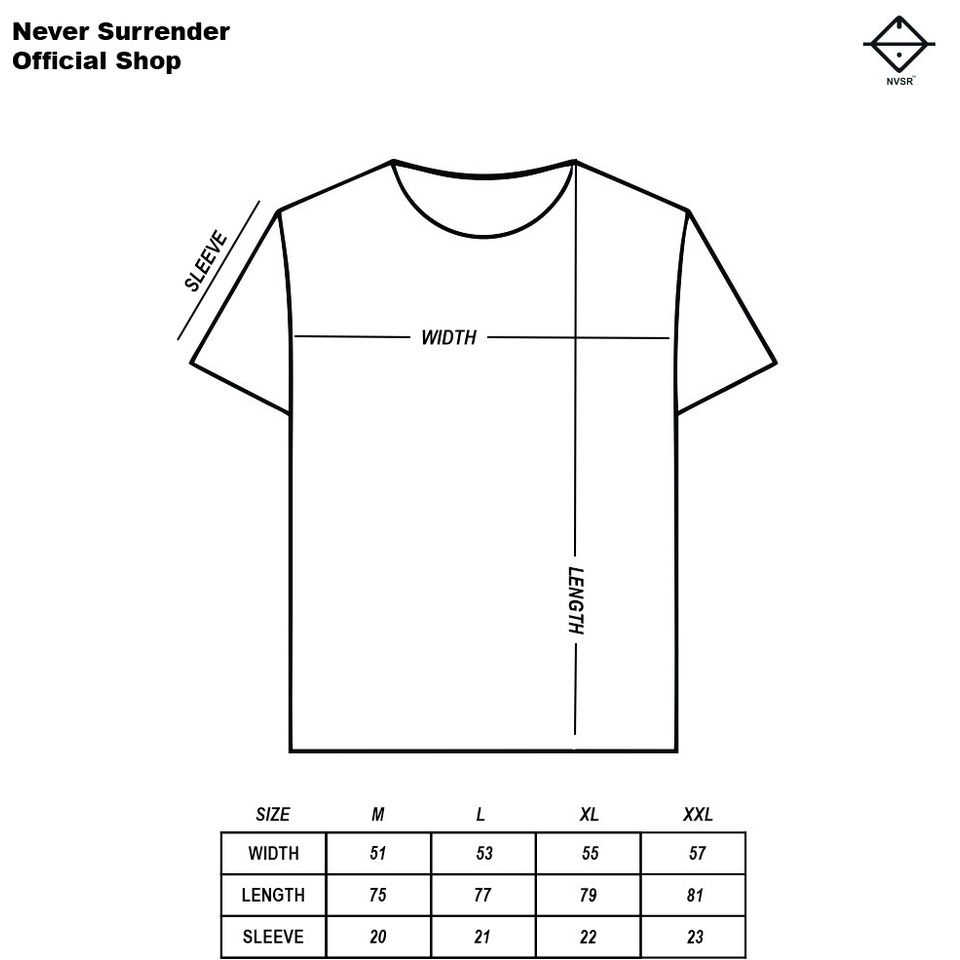 Never Surrender
Official Shop

NVSR™

SLEEVE

WIDTH

LENGTH

| SIZE | M | L | XL | XXL |
|---|---|---|---|---|
| WIDTH | 51 | 53 | 55 | 57 |
| LENGTH | 75 | 77 | 79 | 81 |
| SLEEVE | 20 | 21 | 22 | 23 |